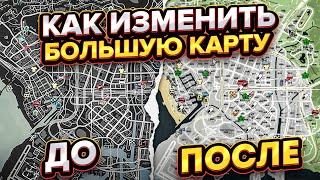 КАК ИЗМЕНИТЬ БОЛЬШУЮ КАРТУ

ДО

ПОСЛЕ